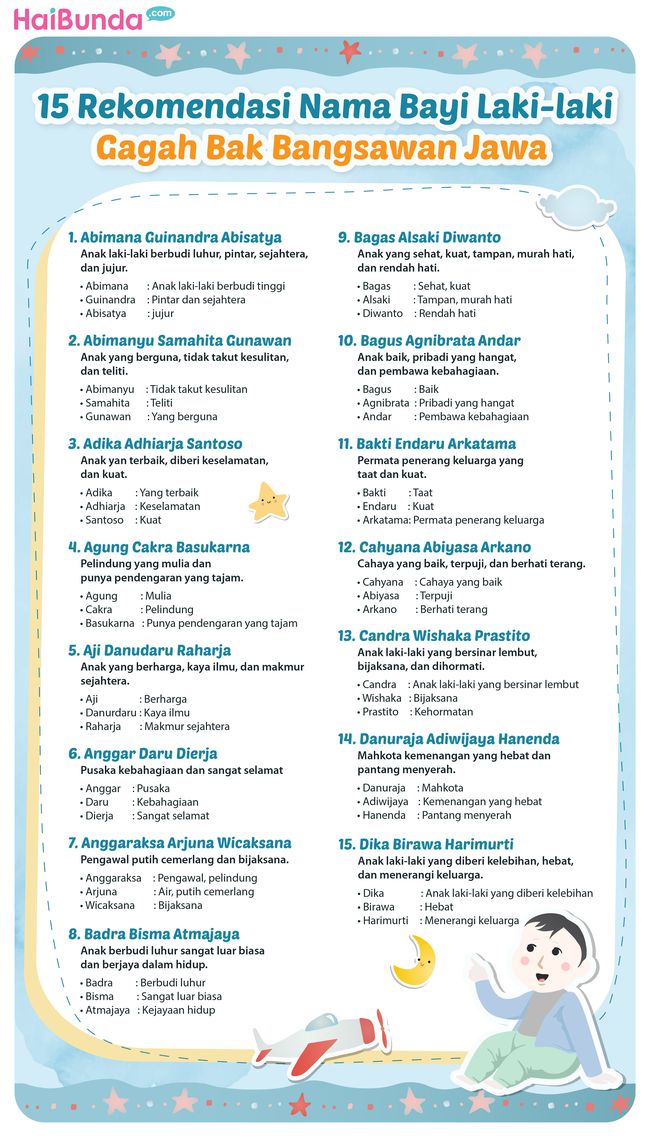 HaiBunda.com

15 Rekomendasi Nama Bayi Laki-laki Gagah Bak Bangsawan Jawa

1. Abimana Guinandra Abisatya
Anak laki-laki berbudi luhur, pintar, sejahtera, dan jujur.
• Abimana : Anak laki-laki berbudi tinggi
• Guinandra : Pintar dan sejahtera
• Abisatya : jujur

2. Abimanyu Samahita Gunawan
Anak yang berguna, tidak takut kesulitan, dan teliti.
• Abimanyu : Tidak takut kesulitan
• Samahita : Teliti
• Gunawan : Yang berguna

3. Adika Adhiarja Santoso
Anak yan terbaik, diberi keselamatan, dan kuat.
• Adika : Yang terbaik
• Adhiarja : Keselamatan
• Santoso : Kuat

4. Agung Cakra Basukarna
Pelindung yang mulia dan punya pendengaran yang tajam.
• Agung : Mulia
• Cakra : Pelindung
• Basukarna : Punya pendengaran yang tajam

5. Aji Danudaru Raharja
Anak yang berharga, kaya ilmu, dan makmur sejahtera.
• Aji : Berharga
• Danurdaru : Kaya ilmu
• Raharja : Makmur sejahtera

6. Anggar Daru Dierja
Pusaka kebahagiaan dan sangat selamat
• Anggar : Pusaka
• Daru : Kebahagiaan
• Dierja : Sangat selamat

7. Anggaraksa Arjuna Wicaksana
Pengawal putih cemerlang dan bijaksana.
• Anggaraksa : Pengawal, pelindung
• Arjuna : Air, putih cemerlang
• Wicaksana : Bijaksana

8. Badra Bisma Atmajaya
Anak berbudi luhur sangat luar biasa dan berjaya dalam hidup.
• Badra : Berbudi luhur
• Bisma : Sangat luar biasa
• Atmajaya : Kejayaan hidup

9. Bagas Alsaki Diwanto
Anak yang sehat, kuat, tampan, murah hati, dan rendah hati.
• Bagas : Sehat, kuat
• Alsaki : Tampan, murah hati
• Diwanto : Rendah hati

10. Bagus Agnibrata Andar
Anak baik, pribadi yang hangat, dan pembawa kebahagiaan.
• Bagus : Baik
• Agnibrata : Pribadi yang hangat
• Andar : Pembawa kebahagiaan

11. Bakti Endaru Arkatama
Permata penerang keluarga yang taat dan kuat.
• Bakti : Taat
• Endaru : Kuat
• Arkatama: Permata penerang keluarga

12. Cahyana Abiyasa Arkano
Cahaya yang baik, terpuji, dan berhati terang.
• Cahyana : Cahaya yang baik
• Abiyasa : Terpuji
• Arkano : Berhati terang

13. Candra Wishaka Prastito
Anak laki-laki yang bersinar lembut, bijaksana, dan dihormati.
• Candra : Anak laki-laki yang bersinar lembut
• Wishaka : Bijaksana
• Prastito : Kehormatan

14. Danuraja Adiwijaya Hanenda
Mahkota kemenangan yang hebat dan pantang menyerah.
• Danuraja : Mahkota
• Adiwijaya : Kemenangan yang hebat
• Hanenda : Pantang menyerah

15. Dika Birawa Harimurti
Anak laki-laki yang diberi kelebihan, hebat, dan menerangi keluarga.
• Dika : Anak laki-laki yang diberi kelebihan
• Birawa : Hebat
• Harimurti : Menerangi keluarga